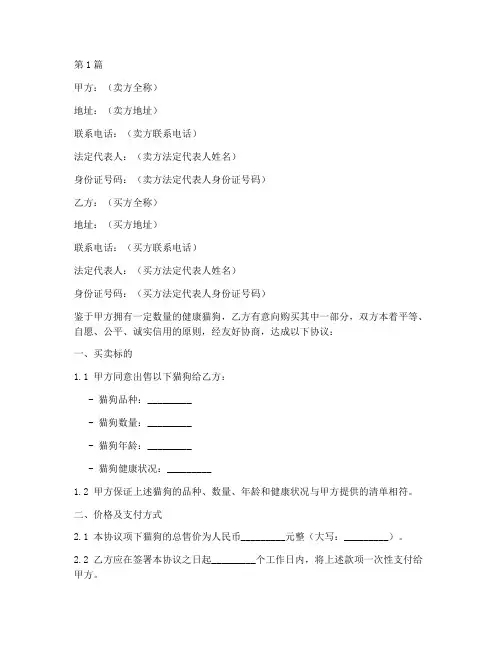 第1篇

甲方：（卖方全称）

地址：（卖方地址）

联系电话：（卖方联系电话）

法定代表人：（卖方法定代表人姓名）

身份证号码：（卖方法定代表人身份证号码）

乙方：（买方全称）

地址：（买方地址）

联系电话：（买方联系电话）

法定代表人：（买方法定代表人姓名）

身份证号码：（买方法定代表人身份证号码）

鉴于甲方拥有一定数量的健康猫狗，乙方有意向购买其中一部分，双方本着平等、自愿、公平、诚实信用的原则，经友好协商，达成以下协议：

一、买卖标的

1.1 甲方同意出售以下猫狗给乙方：

- 猫狗品种：________

- 猫狗数量：________

- 猫狗年龄：________

- 猫狗健康状况：________

1.2 甲方保证上述猫狗的品种、数量、年龄和健康状况与甲方提供的清单相符。

二、价格及支付方式

2.1 本协议项下猫狗的总售价为人民币________元整（大写：________）。

2.2 乙方应在签署本协议之日起________个工作日内，将上述款项一次性支付给甲方。